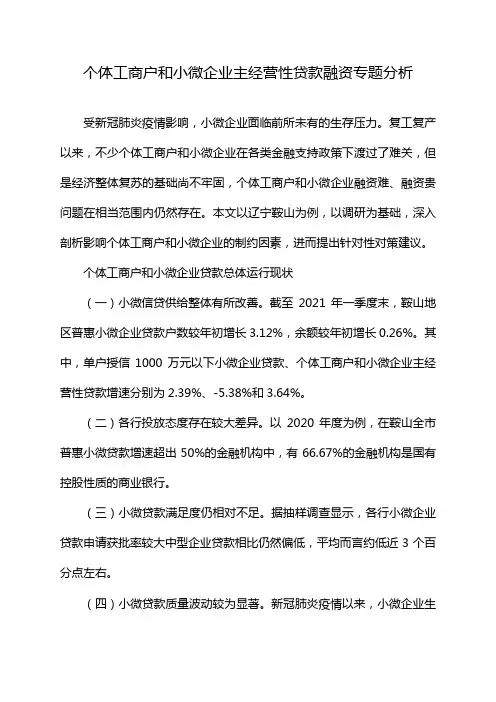 个体工商户和小微企业主经营性贷款融资专题分析

受新冠肺炎疫情影响，小微企业面临前所未有的生存压力。复工复产以来，不少个体工商户和小微企业在各类金融支持政策下渡过了难关，但是经济整体复苏的基础尚不牢固，个体工商户和小微企业融资难、融资贵问题在相当范围内仍然存在。本文以辽宁鞍山为例，以调研为基础，深入剖析影响个体工商户和小微企业的制约因素，进而提出针对性对策建议。

个体工商户和小微企业贷款总体运行现状

（一）小微信贷供给整体有所改善。截至 2021 年一季度末，鞍山地区普惠小微企业贷款户数较年初增长 3.12%，余额较年初增长 0.26%。其中，单户授信 1000 万元以下小微企业贷款、个体工商户和小微企业主经营性贷款增速分别为 2.39%、-5.38%和 3.64%。

（二）各行投放态度存在较大差异。以 2020 年度为例，在鞍山全市普惠小微贷款增速超出 50%的金融机构中，有 66.67%的金融机构是国有控股性质的商业银行。

（三）小微贷款满足度仍相对不足。据抽样调查显示，各行小微企业贷款申请获批率较大中型企业贷款相比仍然偏低，平均而言约低近 3 个百分点左右。

（四）小微贷款质量波动较为显著。新冠肺炎疫情以来，小微企业生